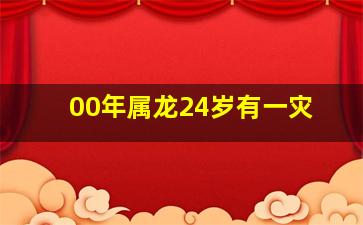 00年属龙24岁有一灾